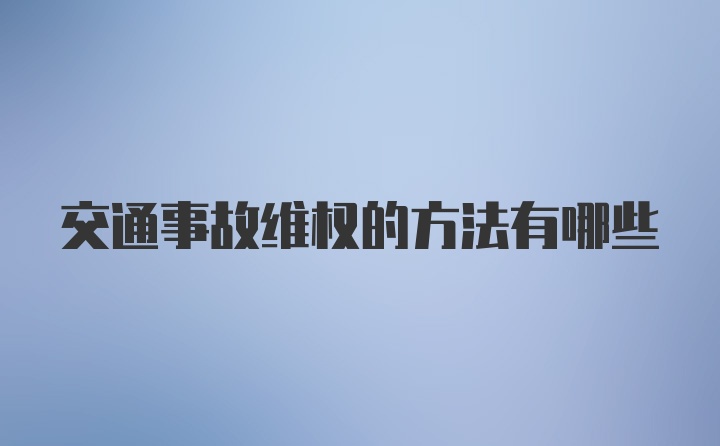 交通事故维权的方法有哪些